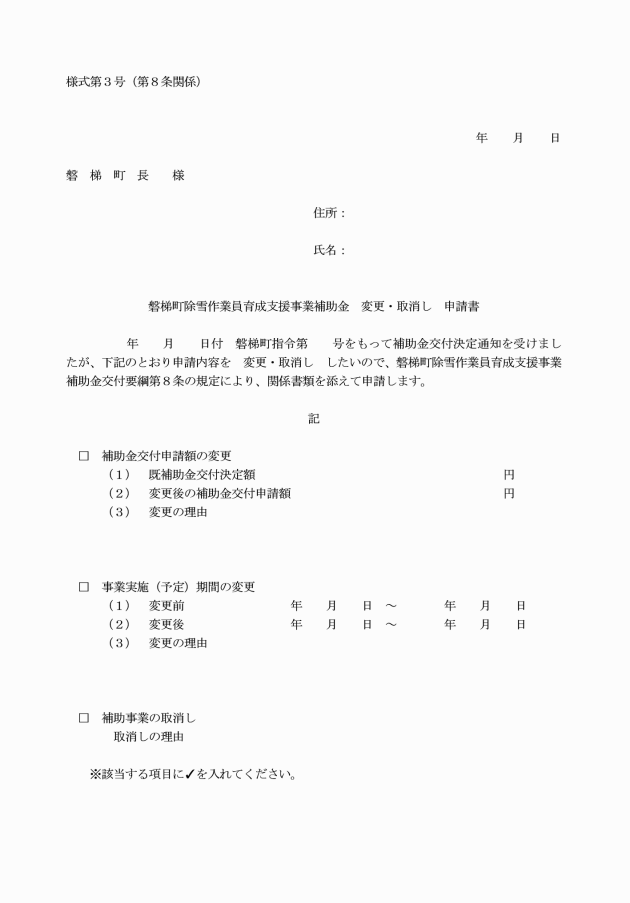 様式第３号（第８条関係）

年　月　日

磐　梯　町　長　　様

住所：

氏名：

磐梯町除雪作業員育成支援事業補助金　変更・取消し　申請書

年　月　日付　磐梯町指令第　号をもって補助金交付決定通知を受けましたが、下記のとおり申請内容を　変更・取消し　したいので、磐梯町除雪作業員育成支援事業補助金交付要綱第８条の規定により、関係書類を添えて申請します。

記

□　補助金交付申請額の変更
（1）　既補助金交付決定額　円
（2）　変更後の補助金交付申請額　円
（3）　変更の理由

□　事業実施（予定）期間の変更
（1）　変更前　年　月　日　～　年　月　日
（2）　変更後　年　月　日　～　年　月　日
（3）　変更の理由

□　補助事業の取消し
取消しの理由

※該当する項目に✓を入れてください。